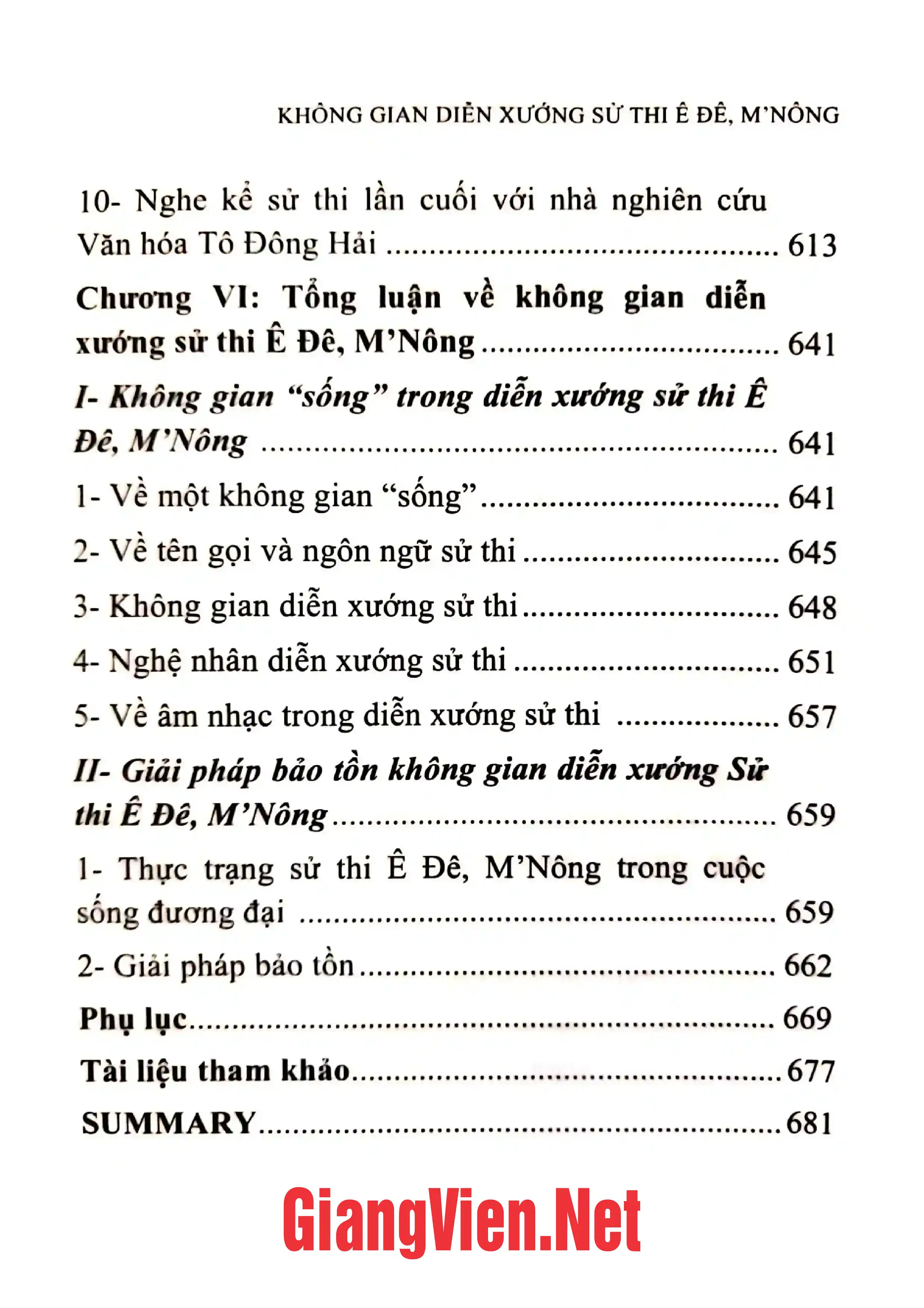 KHÔNG GIAN DIỄN XƯỚNG SỬ THI Ê ĐÊ, M'NÔNG

10- Nghe kể sử thi lần cuối với nhà nghiên cứu Văn hóa Tô Đông Hải 613

Chương VI: Tổng luận về không gian diễn xướng sử thi Ê Đê, M'Nông 641

I- Không gian "sống" trong diễn xướng sử thi Ê Đê, M'Nông 641

1- Về một không gian "sống" 641

2- Về tên gọi và ngôn ngữ sử thi 645

3- Không gian diễn xướng sử thi 648

4- Nghệ nhân diễn xướng sử thi 651

5- Về âm nhạc trong diễn xướng sử thi 657

II- Giải pháp bảo tồn không gian diễn xướng Sử thi Ê Đê, M'Nông 659

1- Thực trạng sử thi Ê Đê, M'Nông trong cuộc sống đương đại 659

2- Giải pháp bảo tồn 662

Phụ lục 669

Tài liệu tham khảo 677

SUMMARY 681

GiangVien.Net